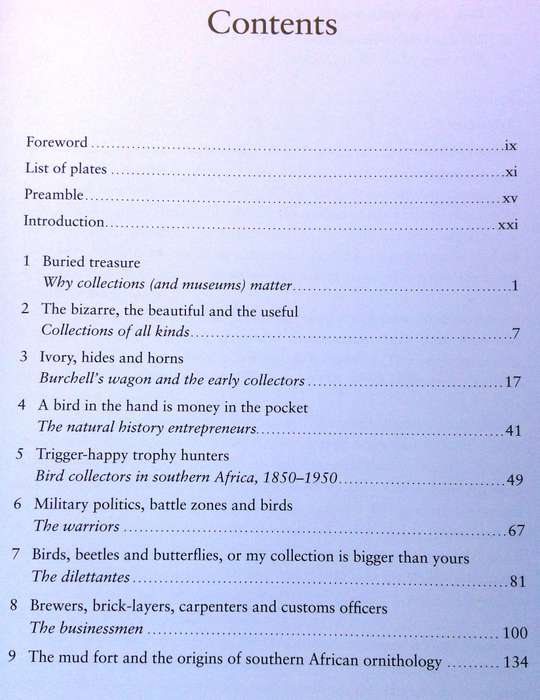 Contents

Foreword ix
List of plates xi
Preamble xv
Introduction xxi

1 Buried treasure
Why collections (and museums) matter 1

2 The bizarre, the beautiful and the useful
Collections of all kinds 7

3 Ivory, hides and horns
Burchell's wagon and the early collectors 17

4 A bird in the hand is money in the pocket
The natural history entrepreneurs 41

5 Trigger-happy trophy hunters
Bird collectors in southern Africa, 1850–1950 49

6 Military politics, battle zones and birds
The warriors 67

7 Birds, beetles and butterflies, or my collection is bigger than yours
The dilettantes 81

8 Brewers, brick-layers, carpenters and customs officers
The businessmen 100

9 The mud fort and the origins of southern African ornithology 134